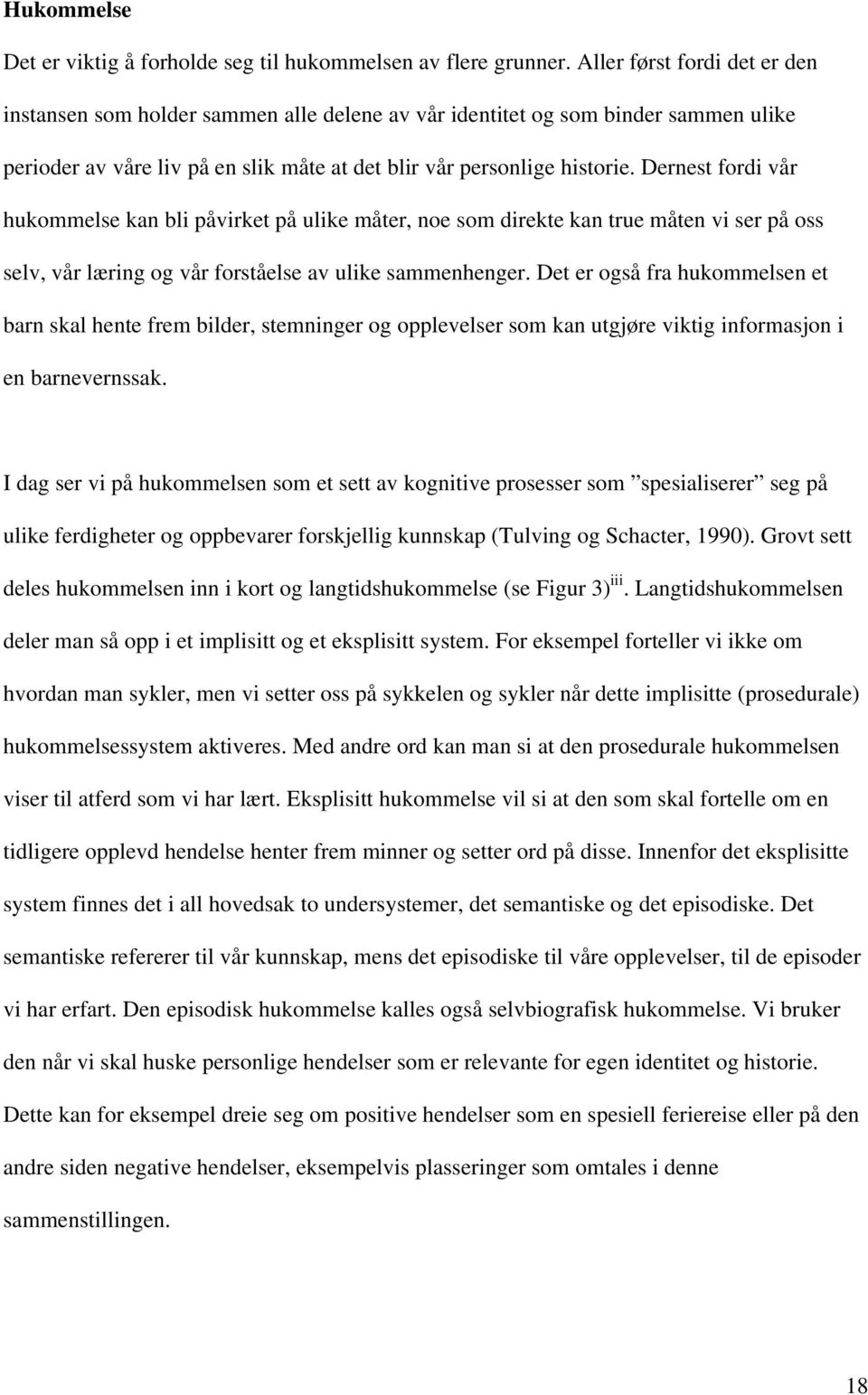 Hukommelse

Det er viktig å forholde seg til hukommelsen av flere grunner. Aller først fordi det er den instansen som holder sammen alle delene av vår identitet og som binder sammen ulike perioder av våre liv på en slik måte at det blir vår personlige historie. Dernest fordi vår hukommelse kan bli påvirket på ulike måter, noe som direkte kan true måten vi ser på oss selv, vår læring og vår forståelse av ulike sammenhenger. Det er også fra hukommelsen et barn skal hente frem bilder, stemninger og opplevelser som kan utgjøre viktig informasjon i en barnevernssak.

I dag ser vi på hukommelsen som et sett av kognitive prosesser som ”spesialiserer” seg på ulike ferdigheter og oppbevarer forskjellig kunnskap (Tulving og Schacter, 1990). Grovt sett deles hukommelsen inn i kort og langtidshukommelse (se Figur 3)$^{iii}$. Langtidshukommelsen deler man så opp i et implisitt og et eksplisitt system. For eksempel forteller vi ikke om hvordan man sykler, men vi setter oss på sykkelen og sykler når dette implisitte (prosedurale) hukommelsessystem aktiveres. Med andre ord kan man si at den prosedurale hukommelsen viser til atferd som vi har lært. Eksplisitt hukommelse vil si at den som skal fortelle om en tidligere opplevd hendelse henter frem minner og setter ord på disse. Innenfor det eksplisitte system finnes det i all hovedsak to undersystemer, det semantiske og det episodiske. Det semantiske refererer til vår kunnskap, mens det episodiske til våre opplevelser, til de episoder vi har erfart. Den episodisk hukommelse kalles også selvbiografisk hukommelse. Vi bruker den når vi skal huske personlige hendelser som er relevante for egen identitet og historie. Dette kan for eksempel dreie seg om positive hendelser som en spesiell feriereise eller på den andre siden negative hendelser, eksempelvis plasseringer som omtales i denne sammenstillingen.

18